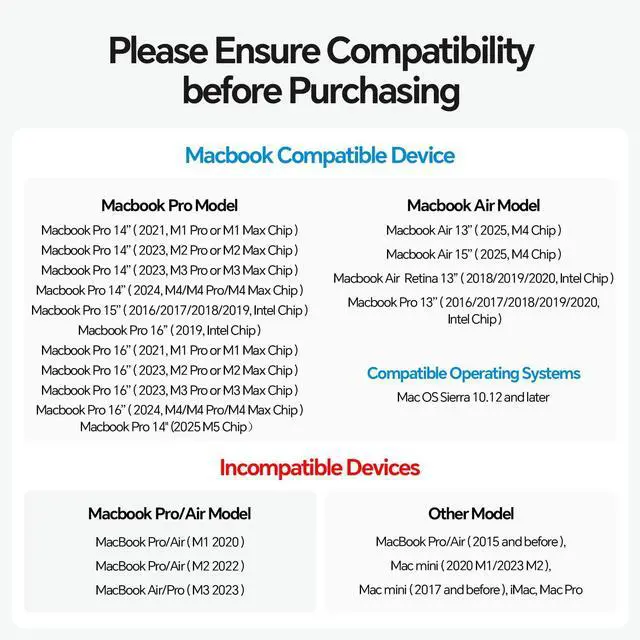 Please Ensure Compatibility before Purchasing

Macbook Compatible Device

Macbook Pro Model

Macbook Pro 14" ( 2021, M1 Pro or M1 Max Chip )

Macbook Pro 14" ( 2023, M2 Pro or M2 Max Chip )

Macbook Pro 14" ( 2023, M3 Pro or M3 Max Chip )

Macbook Pro 14" ( 2024, M4/M4 Pro/M4 Max Chip )

Macbook Pro 15" ( 2016/2017/2018/2019, Intel Chip )

Macbook Pro 16" ( 2019, Intel Chip )

Macbook Pro 16" ( 2021, M1 Pro or M1 Max Chip )

Macbook Pro 16" ( 2023, M2 Pro or M2 Max Chip )

Macbook Pro 16" ( 2023, M3 Pro or M3 Max Chip )

Macbook Pro 16" ( 2024, M4/M4 Pro/M4 Max Chip )

Macbook Pro 14" (2025 M5 Chip)

Macbook Air Model

Macbook Air 13" ( 2025, M4 Chip )

Macbook Air 15" ( 2025, M4 Chip )

Macbook Air Retina 13" ( 2018/2019/2020, Intel Chip )

Macbook Pro 13" ( 2016/2017/2018/2019/2020, Intel Chip )

Compatible Operating Systems

Mac OS Sierra 10.12 and later

Incompatible Devices

Macbook Pro/Air Model

MacBook Pro/Air ( M1 2020 )

MacBook Pro/Air ( M2 2022 )

MacBook Air/Pro ( M3 2023 )

Other Model

MacBook Pro/Air ( 2015 and before ),

Mac mini ( 2020 M1/2023 M2 ),

Mac mini ( 2017 and before ), iMac, Mac Pro